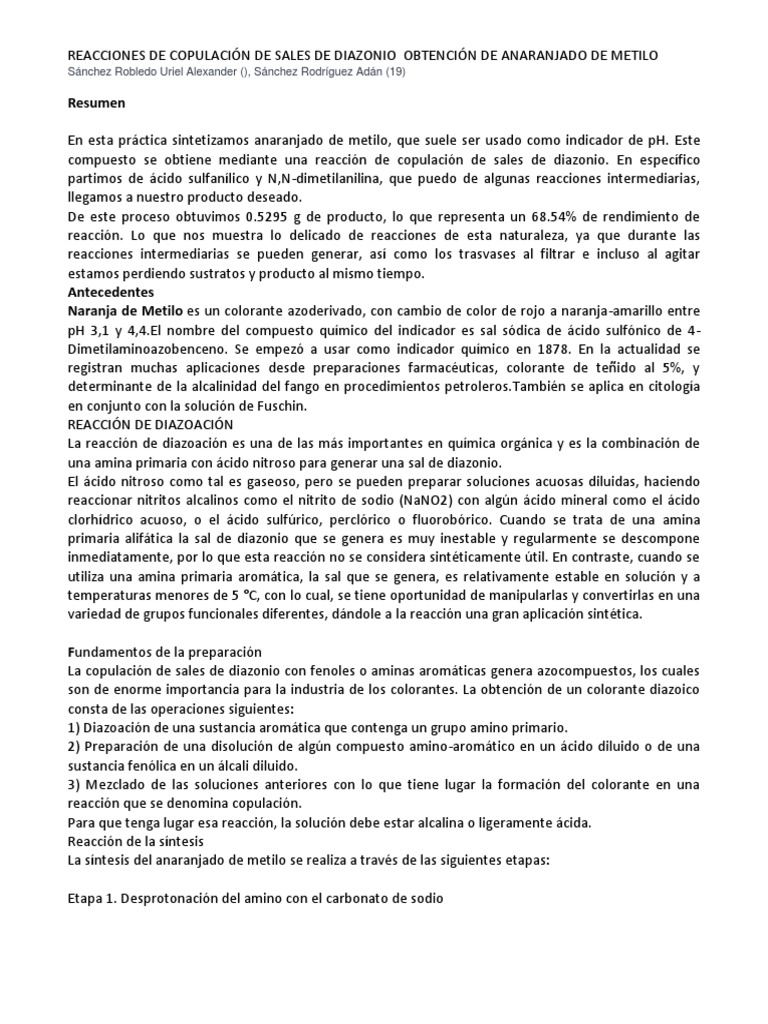 REACCIONES DE COPULACIÓN DE SALES DE DIAZONIO OBTENCIÓN DE ANARANJADO DE METILO
Sánchez Robledo Uriel Alexander (), Sánchez Rodríguez Adán (19)

Resumen

En esta práctica sintetizamos anaranjado de metilo, que suele ser usado como indicador de pH. Este compuesto se obtiene mediante una reacción de copulación de sales de diazonio. En específico partimos de ácido sulfanílico y N,N-dimetilanilina, que puedo de algunas reacciones intermediarias, llegamos a nuestro producto deseado.
De este proceso obtuvimos 0.5295 g de producto, lo que representa un 68.54% de rendimiento de reacción. Lo que nos muestra lo delicado de reacciones de esta naturaleza, ya que durante las reacciones intermediarias se pueden generar, así como los trasvases al filtrar e incluso al agitar estamos perdiendo sustratos y producto al mismo tiempo.
Antecedentes
Naranja de Metilo es un colorante azoderivado, con cambio de color de rojo a naranja-amarillo entre pH 3,1 y 4,4.El nombre del compuesto químico del indicador es sal sódica de ácido sulfónico de 4-Dimetilaminoazobenceno. Se empezó a usar como indicador químico en 1878. En la actualidad se registran muchas aplicaciones desde preparaciones farmacéuticas, colorante de teñido al 5%, y determinante de la alcalinidad del fango en procedimientos petroleros.También se aplica en citología en conjunto con la solución de Fuschin.
REACCIÓN DE DIAZOACIÓN
La reacción de diazoación es una de las más importantes en química orgánica y es la combinación de una amina primaria con ácido nitroso para generar una sal de diazonio.
El ácido nitroso como tal es gaseoso, pero se pueden preparar soluciones acuosas diluidas, haciendo reaccionar nitritos alcalinos como el nitrito de sodio (NaNO2) con algún ácido mineral como el ácido clorhídrico acuoso, o el ácido sulfúrico, perclórico o fluorobórico. Cuando se trata de una amina primaria alifática la sal de diazonio que se genera es muy inestable y regularmente se descompone inmediatamente, por lo que esta reacción no se considera sintéticamente útil. En contraste, cuando se utiliza una amina primaria aromática, la sal que se genera, es relativamente estable en solución y a temperaturas menores de 5 °C, con lo cual, se tiene oportunidad de manipularlas y convertirlas en una variedad de grupos funcionales diferentes, dándole a la reacción una gran aplicación sintética.

Fundamentos de la preparación
La copulación de sales de diazonio con fenoles o aminas aromáticas genera azocompuestos, los cuales son de enorme importancia para la industria de los colorantes. La obtención de un colorante diazoico consta de las operaciones siguientes:
1) Diazoación de una sustancia aromática que contenga un grupo amino primario.
2) Preparación de una disolución de algún compuesto amino-aromático en un ácido diluido o de una sustancia fenólica en un álcali diluido.
3) Mezclado de las soluciones anteriores con lo que tiene lugar la formación del colorante en una reacción que se denomina copulación.
Para que tenga lugar esa reacción, la solución debe estar alcalina o ligeramente ácida.
Reacción de la síntesis
La síntesis del anaranjado de metilo se realiza a través de las siguientes etapas:

Etapa 1. Desprotonación del amino con el carbonato de sodio